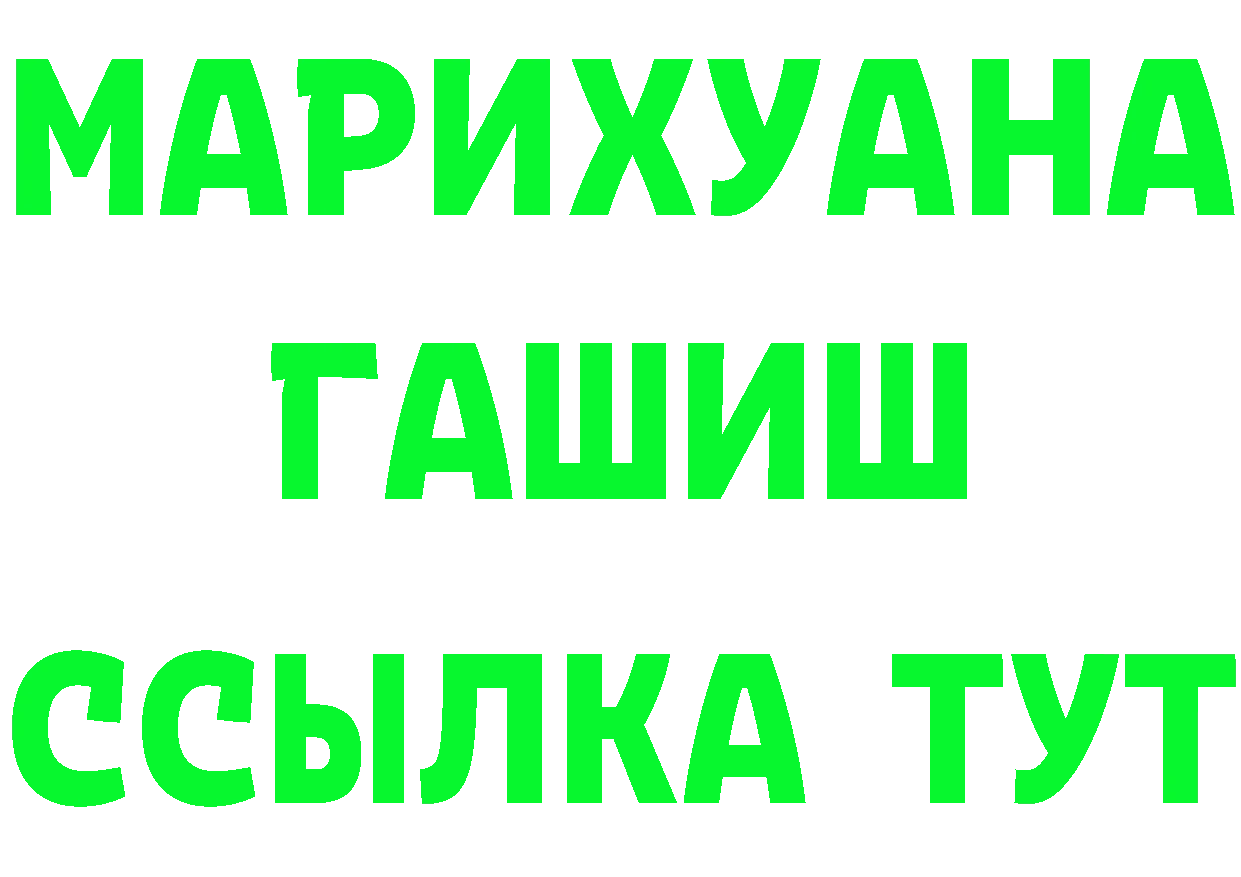 МАРИХУАНА
ГАШИШ
ССЫЛКА ТУТ